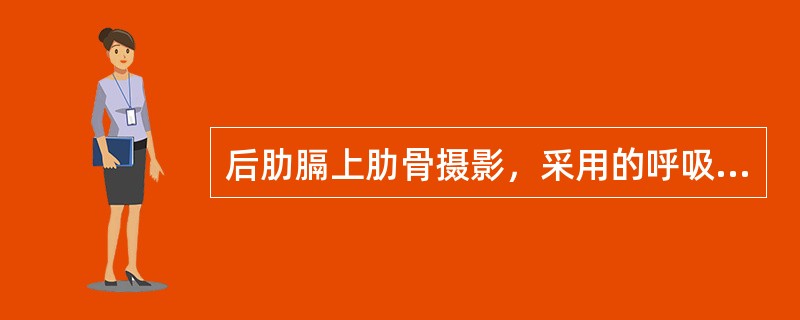 后肋膈上肋骨摄影，采用的呼吸...